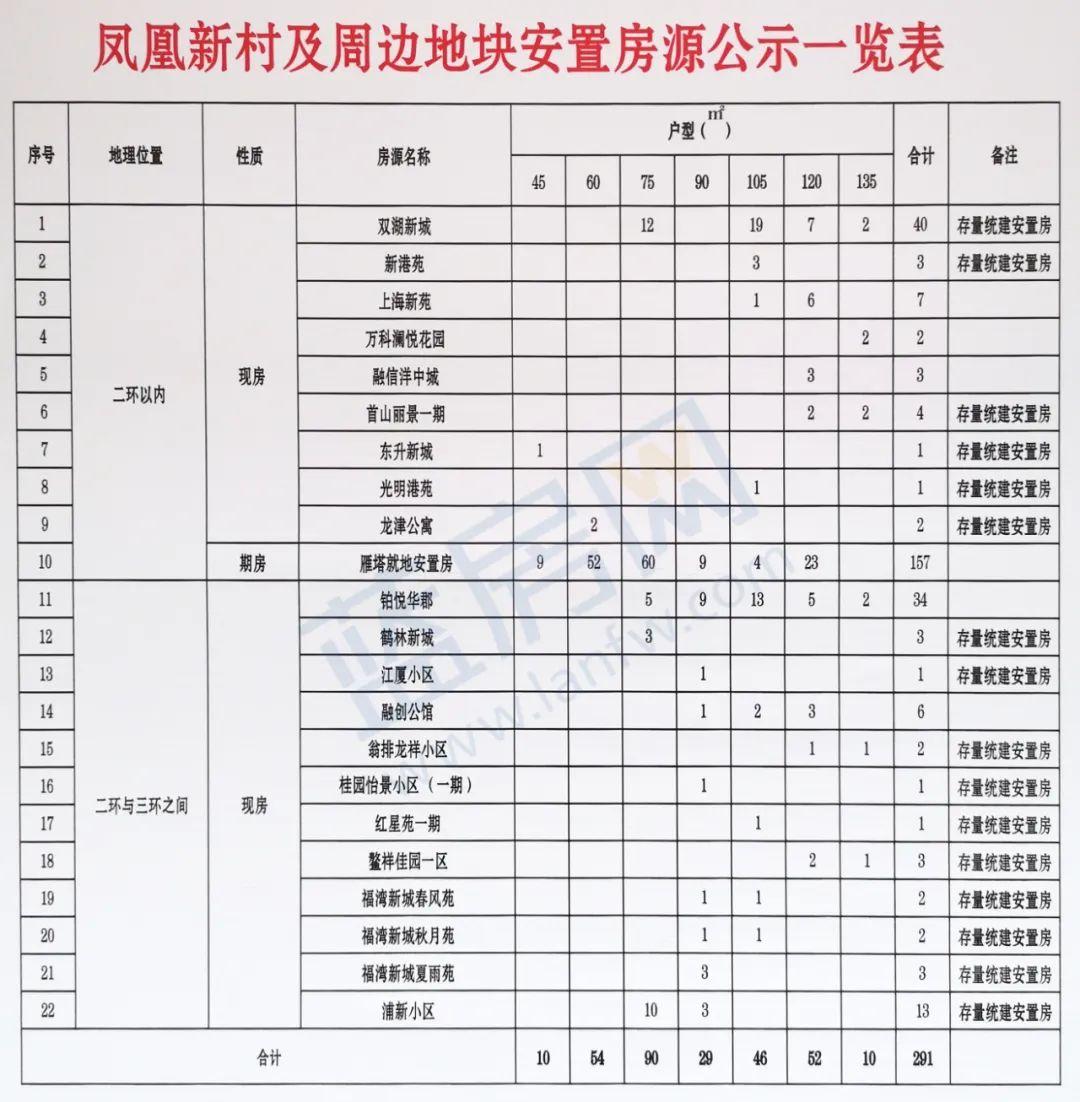 凤凰新村及周边地块安置房源公示一览表

| 序号 | 地理位置 | 性质 | 房源名称 | 户型($m^2$) 45 | 60 | 75 | 90 | 105 | 120 | 135 | 合计 | 备注 |
|---|---|---|---|---|---|---|---|---|---|---|---|---|
| 1 | 二环以内 | 现房 | 双湖新城 | | | 12 | | 19 | 7 | 2 | 40 | 存量统建安置房 |
| 2 | | | 新港苑 | | | | | 3 | | | 3 | 存量统建安置房 |
| 3 | | | 上海新苑 | | | | | 1 | 6 | | 7 | |
| 4 | | | 万科澜悦花园 | | | | | | | 2 | 2 | |
| 5 | | | 融信洋中城 | | | | | | 3 | | 3 | |
| 6 | | | 首山丽景一期 | | | | | | 2 | 2 | 4 | 存量统建安置房 |
| 7 | | | 东升新城 | 1 | | | | | | | 1 | 存量统建安置房 |
| 8 | | | 光明港苑 | | | | | 1 | | | 1 | 存量统建安置房 |
| 9 | | | 龙津公寓 | | 2 | | | | | | 2 | 存量统建安置房 |
| 10 | | 期房 | 雁塔就地安置房 | 9 | 52 | 60 | 9 | 4 | 23 | | 157 | |
| 11 | 二环与三环之间 | 现房 | 铂悦华郡 | | | 5 | 9 | 13 | 5 | 2 | 34 | |
| 12 | | | 鹤林新城 | | | 3 | | | | | 3 | 存量统建安置房 |
| 13 | | | 江厦小区 | | | | 1 | | | | 1 | 存量统建安置房 |
| 14 | | | 融创公馆 | | | | 1 | 2 | 3 | | 6 | |
| 15 | | | 翁排龙祥小区 | | | | | | 1 | 1 | 2 | 存量统建安置房 |
| 16 | | | 桂园怡景小区（一期） | | | | 1 | | | | 1 | 存量统建安置房 |
| 17 | | | 红星苑一期 | | | | | 1 | | | 1 | 存量统建安置房 |
| 18 | | | 鳌祥佳园一区 | | | | | | 2 | 1 | 3 | 存量统建安置房 |
| 19 | | | 福湾新城春风苑 | | | | 1 | 1 | | | 2 | 存量统建安置房 |
| 20 | | | 福湾新城秋月苑 | | | | 1 | 1 | | | 2 | 存量统建安置房 |
| 21 | | | 福湾新城夏雨苑 | | | | 3 | | | | 3 | 存量统建安置房 |
| 22 | | | 浦新小区 | | | 10 | 3 | | | | 13 | 存量统建安置房 |
| 合计 | | | | 10 | 54 | 90 | 29 | 46 | 52 | 10 | 291 | |

蓝房网 www.lanfw.com